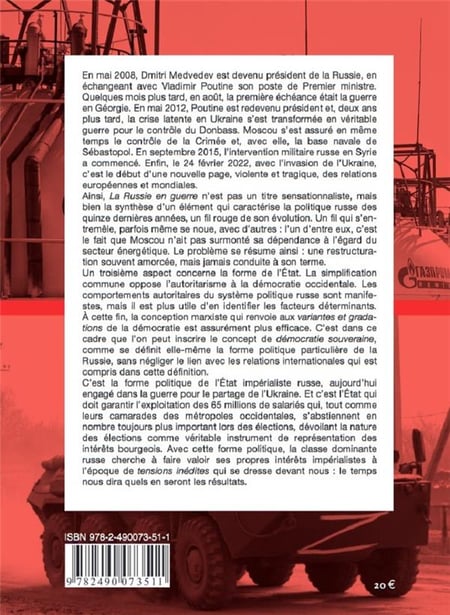 En mai 2008, Dmitri Medvedev est devenu président de la Russie, en échangeant avec Vladimir Poutine son poste de Premier ministre. Quelques mois plus tard, en août, la première échéance était la guerre en Géorgie. En mai 2012, Poutine est redevenu président et, deux ans plus tard, la crise latente en Ukraine s'est transformée en véritable guerre pour le contrôle du Donbass. Moscou s'est assuré en même temps le contrôle de la Crimée et, avec elle, la base navale de Sébastopol. En septembre 2015, l'intervention militaire russe en Syrie a commencé. Enfin, le 24 février 2022, avec l'invasion de l'Ukraine, c'est le début d'une nouvelle page, violente et tragique, des relations européennes et mondiales.

Ainsi, La Russie en guerre n'est pas un titre sensationnaliste, mais bien la synthèse d'un élément qui caractérise la politique russe des quinze dernières années, un fil rouge de son évolution. Un fil qui s'entremêle, parfois même se noue, avec d'autres : l'un d'entre eux, c'est le fait que Moscou n'ait pas surmonté sa dépendance à l'égard du secteur énergétique. Le problème se résume ainsi : une restructuration souvent amorcée, mais jamais conduite à son terme.

Un troisième aspect concerne la forme de l'État. La simplification commune oppose l'autoritarisme à la démocratie occidentale. Les comportements autoritaires du système politique russe sont manifestes, mais il est plus utile d'en identifier les facteurs déterminants. À cette fin, la conception marxiste qui renvoie aux variantes et gradations de la démocratie est assurément plus efficace. C'est dans ce cadre que l'on peut inscrire le concept de démocratie souveraine, comme se définit elle-même la forme politique particulière de la Russie, sans négliger le lien avec les relations internationales qui est compris dans cette définition.

C'est la forme politique de l'État impérialiste russe, aujourd'hui engagé dans la guerre pour le partage de l'Ukraine. Et c'est l'État qui doit garantir l'exploitation des 65 millions de salariés qui, tout comme leurs camarades des métropoles occidentales, s'abstiennent en nombre toujours plus important lors des élections, dévoilant la nature des élections comme véritable instrument de représentation des intérêts bourgeois. Avec cette forme politique, la classe dominante russe cherche à faire valoir ses propres intérêts impérialistes à l'époque de tensions inédites qui se dresse devant nous : le temps nous dira quels en seront les résultats.

ГАЗПРОМ

ISBN 978-2-490073-51-1

9 782490 073511

20 €